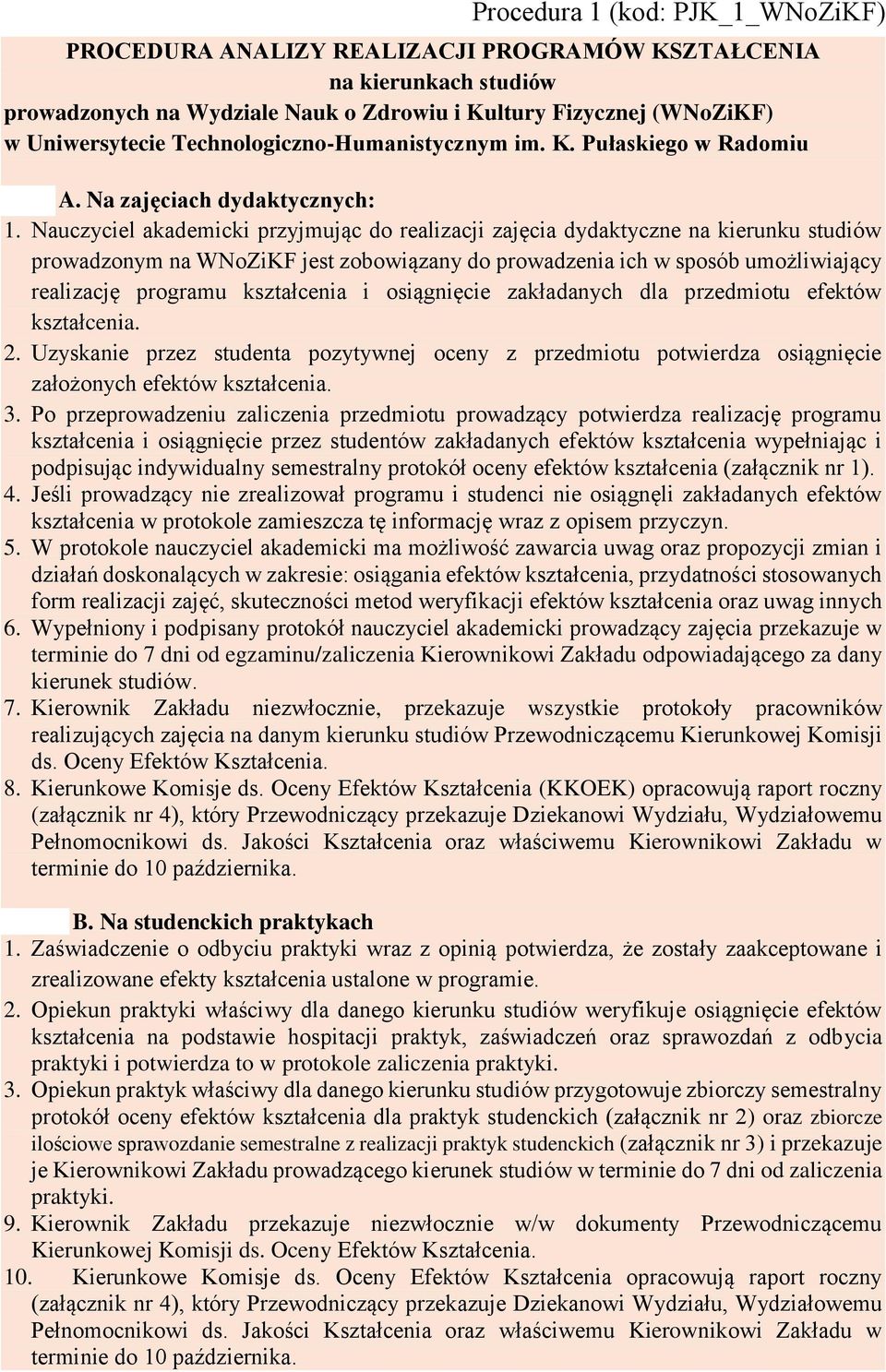 Procedura 1 (kod: PJK_1_WNoZiKF)

PROCEDURA ANALIZY REALIZACJI PROGRAMÓW KSZTAŁCENIA na kierunkach studiów prowadzonych na Wydziale Nauk o Zdrowiu i Kultury Fizycznej (WNoZiKF) w Uniwersytecie Technologiczno-Humanistycznym im. K. Pułaskiego w Radomiu

A. Na zajęciach dydaktycznych:

1. Nauczyciel akademicki przyjmując do realizacji zajęcia dydaktyczne na kierunku studiów prowadzonym na WNoZiKF jest zobowiązany do prowadzenia ich w sposób umożliwiający realizację programu kształcenia i osiągnięcie zakładanych dla przedmiotu efektów kształcenia.
2. Uzyskanie przez studenta pozytywnej oceny z przedmiotu potwierdza osiągnięcie założonych efektów kształcenia.
3. Po przeprowadzeniu zaliczenia przedmiotu prowadzący potwierdza realizację programu kształcenia i osiągnięcie przez studentów zakładanych efektów kształcenia wypełniając i podpisując indywidualny semestralny protokół oceny efektów kształcenia (załącznik nr 1).
4. Jeśli prowadzący nie zrealizował programu i studenci nie osiągnęli zakładanych efektów kształcenia w protokole zamieszcza tę informację wraz z opisem przyczyn.
5. W protokole nauczyciel akademicki ma możliwość zawarcia uwag oraz propozycji zmian i działań doskonalących w zakresie: osiągania efektów kształcenia, przydatności stosowanych form realizacji zajęć, skuteczności metod weryfikacji efektów kształcenia oraz uwag innych
6. Wypełniony i podpisany protokół nauczyciel akademicki prowadzący zajęcia przekazuje w terminie do 7 dni od egzaminu/zaliczenia Kierownikowi Zakładu odpowiadającego za dany kierunek studiów.
7. Kierownik Zakładu niezwłocznie, przekazuje wszystkie protokoły pracowników realizujących zajęcia na danym kierunku studiów Przewodniczącemu Kierunkowej Komisji ds. Oceny Efektów Kształcenia.
8. Kierunkowe Komisje ds. Oceny Efektów Kształcenia (KKOEK) opracowują raport roczny (załącznik nr 4), który Przewodniczący przekazuje Dziekanowi Wydziału, Wydziałowemu Pełnomocnikowi ds. Jakości Kształcenia oraz właściwemu Kierownikowi Zakładu w terminie do 10 października.

B. Na studenckich praktykach

1. Zaświadczenie o odbyciu praktyki wraz z opinią potwierdza, że zostały zaakceptowane i zrealizowane efekty kształcenia ustalone w programie.
2. Opiekun praktyki właściwy dla danego kierunku studiów weryfikuje osiągnięcie efektów kształcenia na podstawie hospitacji praktyk, zaświadczeń oraz sprawozdań z odbycia praktyki i potwierdza to w protokole zaliczenia praktyki.
3. Opiekun praktyk właściwy dla danego kierunku studiów przygotowuje zbiorczy semestralny protokół oceny efektów kształcenia dla praktyk studenckich (załącznik nr 2) oraz zbiorcze ilościowe sprawozdanie semestralne z realizacji praktyk studenckich (załącznik nr 3) i przekazuje je Kierownikowi Zakładu prowadzącego kierunek studiów w terminie do 7 dni od zaliczenia praktyki.
9. Kierownik Zakładu przekazuje niezwłocznie w/w dokumenty Przewodniczącemu Kierunkowej Komisji ds. Oceny Efektów Kształcenia.
10. Kierunkowe Komisje ds. Oceny Efektów Kształcenia opracowują raport roczny (załącznik nr 4), który Przewodniczący przekazuje Dziekanowi Wydziału, Wydziałowemu Pełnomocnikowi ds. Jakości Kształcenia oraz właściwemu Kierownikowi Zakładu w terminie do 10 października.